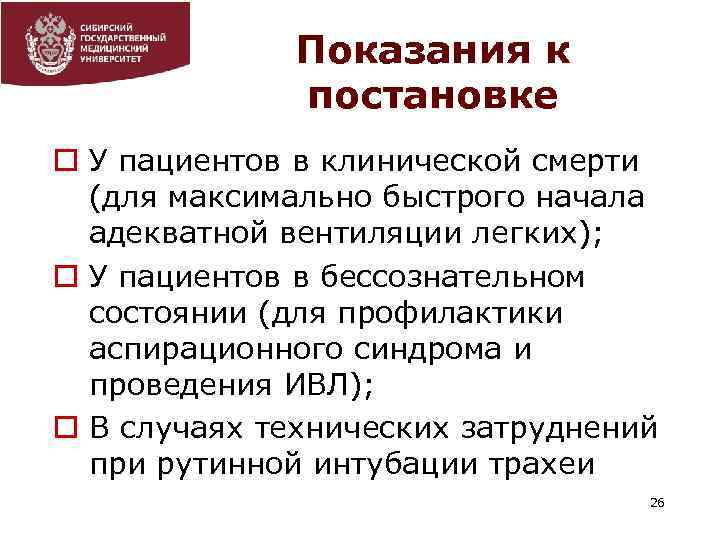 СИБИРСКИЙ ГОСУДАРСТВЕННЫЙ МЕДИЦИНСКИЙ УНИВЕРСИТЕТ

Показания к постановке

У пациентов в клинической смерти (для максимально быстрого начала адекватной вентиляции легких);

У пациентов в бессознательном состоянии (для профилактики аспирационного синдрома и проведения ИВЛ);

В случаях технических затруднений при рутинной интубации трахеи

26